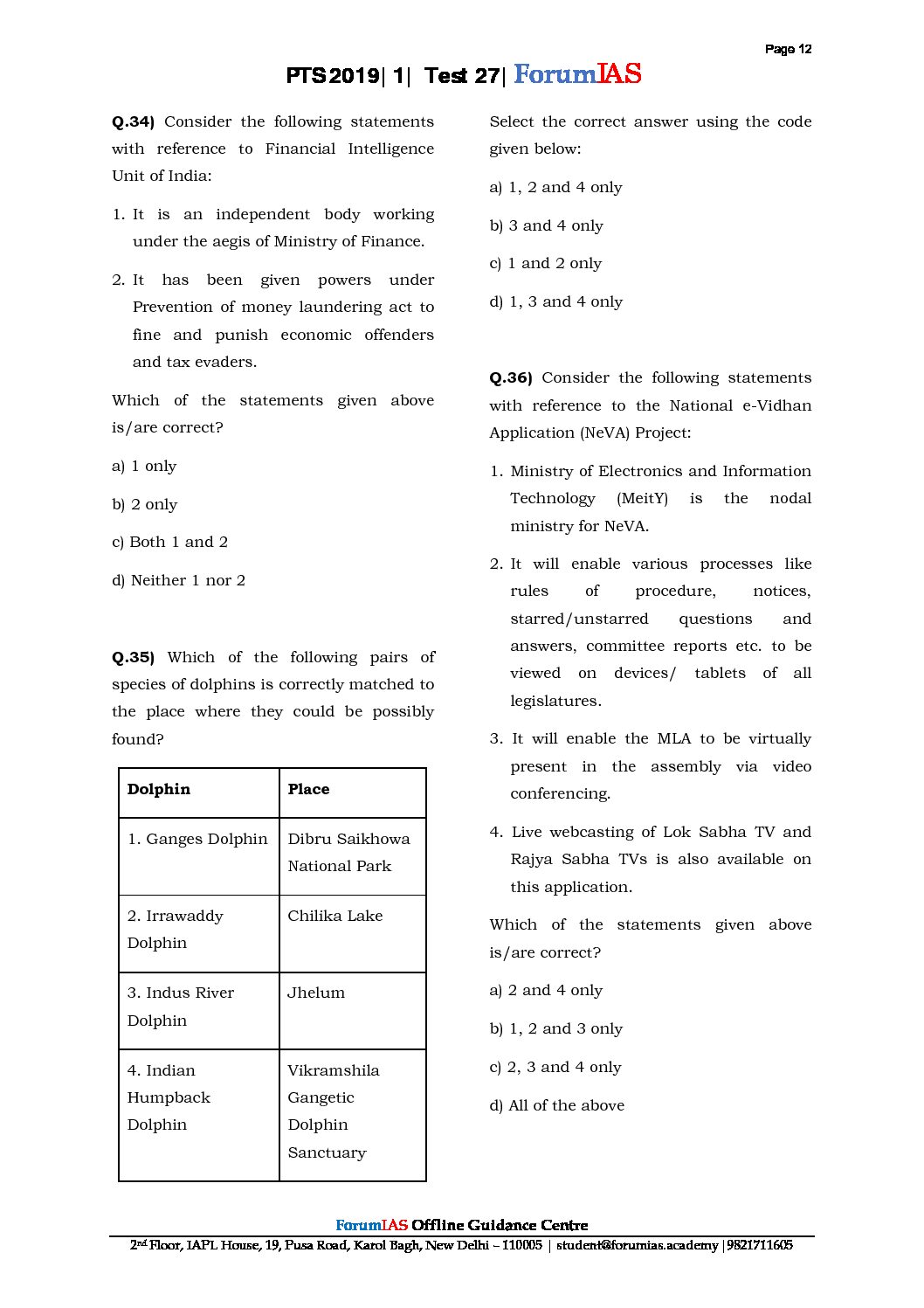 Page 12

PTS 2019| 1| Test 27| ForumIAS

Q.34) Consider the following statements with reference to Financial Intelligence Unit of India:

1. It is an independent body working under the aegis of Ministry of Finance.

2. It has been given powers under Prevention of money laundering act to fine and punish economic offenders and tax evaders.

Which of the statements given above is/are correct?

a) 1 only

b) 2 only

c) Both 1 and 2

d) Neither 1 nor 2

Q.35) Which of the following pairs of species of dolphins is correctly matched to the place where they could be possibly found?

| Dolphin | Place |
|---|---|
| 1. Ganges Dolphin | Dibru Saikhowa National Park |
| 2. Irrawaddy Dolphin | Chilika Lake |
| 3. Indus River Dolphin | Jhelum |
| 4. Indian Humpback Dolphin | Vikramshila Gangetic Dolphin Sanctuary |

Select the correct answer using the code given below:

a) 1, 2 and 4 only

b) 3 and 4 only

c) 1 and 2 only

d) 1, 3 and 4 only

Q.36) Consider the following statements with reference to the National e-Vidhan Application (NeVA) Project:

1. Ministry of Electronics and Information Technology (MeitY) is the nodal ministry for NeVA.

2. It will enable various processes like rules of procedure, notices, starred/unstarred questions and answers, committee reports etc. to be viewed on devices/ tablets of all legislatures.

3. It will enable the MLA to be virtually present in the assembly via video conferencing.

4. Live webcasting of Lok Sabha TV and Rajya Sabha TVs is also available on this application.

Which of the statements given above is/are correct?

a) 2 and 4 only

b) 1, 2 and 3 only

c) 2, 3 and 4 only

d) All of the above

ForumIAS Offline Guidance Centre
2nd Floor, IAPL House, 19, Pusa Road, Karol Bagh, New Delhi – 110005 | student@forumias.academy |9821711605